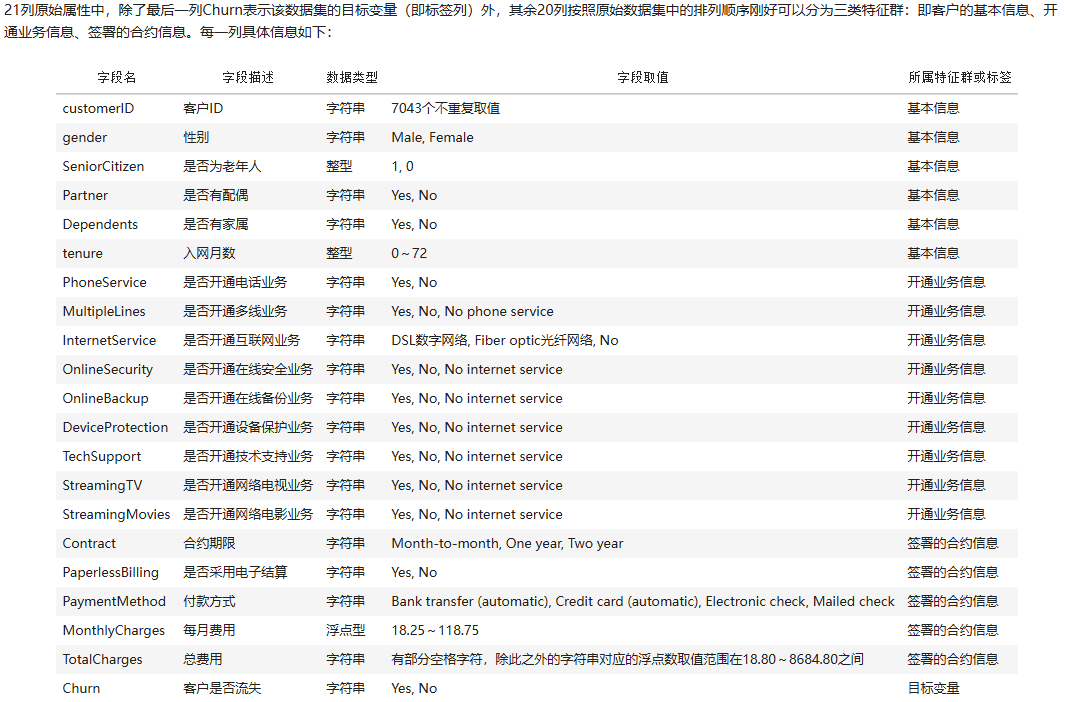 21列原始属性中，除了最后一列Churn表示该数据集的目标变量（即标签列）外，其余20列按照原始数据集中的排列顺序刚好可以分为三类特征群：即客户的基本信息、开通业务信息、签署的合约信息。每一列具体信息如下：

| 字段名 | 字段描述 | 数据类型 | 字段取值 | 所属特征群或标签 |
|---|---|---|---|---|
| customerID | 客户ID | 字符串 | 7043个不重复取值 | 基本信息 |
| gender | 性别 | 字符串 | Male, Female | 基本信息 |
| SeniorCitizen | 是否为老年人 | 整型 | 1, 0 | 基本信息 |
| Partner | 是否有配偶 | 字符串 | Yes, No | 基本信息 |
| Dependents | 是否有家属 | 字符串 | Yes, No | 基本信息 |
| tenure | 入网月数 | 整型 | 0～72 | 基本信息 |
| PhoneService | 是否开通电话业务 | 字符串 | Yes, No | 开通业务信息 |
| MultipleLines | 是否开通多线业务 | 字符串 | Yes, No, No phone service | 开通业务信息 |
| InternetService | 是否开通互联网业务 | 字符串 | DSL数字网络, Fiber optic光纤网络, No | 开通业务信息 |
| OnlineSecurity | 是否开通在线安全业务 | 字符串 | Yes, No, No internet service | 开通业务信息 |
| OnlineBackup | 是否开通在线备份业务 | 字符串 | Yes, No, No internet service | 开通业务信息 |
| DeviceProtection | 是否开通设备保护业务 | 字符串 | Yes, No, No internet service | 开通业务信息 |
| TechSupport | 是否开通技术支持业务 | 字符串 | Yes, No, No internet service | 开通业务信息 |
| StreamingTV | 是否开通网络电视业务 | 字符串 | Yes, No, No internet service | 开通业务信息 |
| StreamingMovies | 是否开通网络电影业务 | 字符串 | Yes, No, No internet service | 开通业务信息 |
| Contract | 合约期限 | 字符串 | Month-to-month, One year, Two year | 签署的合约信息 |
| PaperlessBilling | 是否采用电子结算 | 字符串 | Yes, No | 签署的合约信息 |
| PaymentMethod | 付款方式 | 字符串 | Bank transfer (automatic), Credit card (automatic), Electronic check, Mailed check | 签署的合约信息 |
| MonthlyCharges | 每月费用 | 浮点型 | 18.25～118.75 | 签署的合约信息 |
| TotalCharges | 总费用 | 字符串 | 有部分空格字符，除此之外的字符串对应的浮点数取值范围在18.80～8684.80之间 | 签署的合约信息 |
| Churn | 客户是否流失 | 字符串 | Yes, No | 目标变量 |